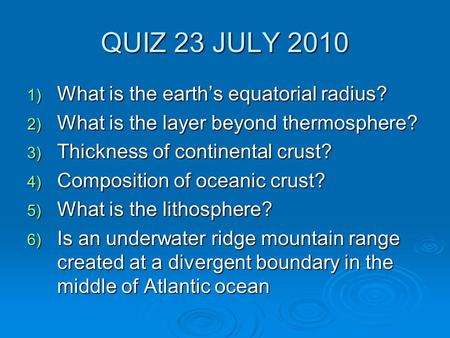 QUIZ 23 JULY 2010

1) What is the earth's equatorial radius?
2) What is the layer beyond thermosphere?
3) Thickness of continental crust?
4) Composition of oceanic crust?
5) What is the lithosphere?
6) Is an underwater ridge mountain range created at a divergent boundary in the middle of Atlantic ocean